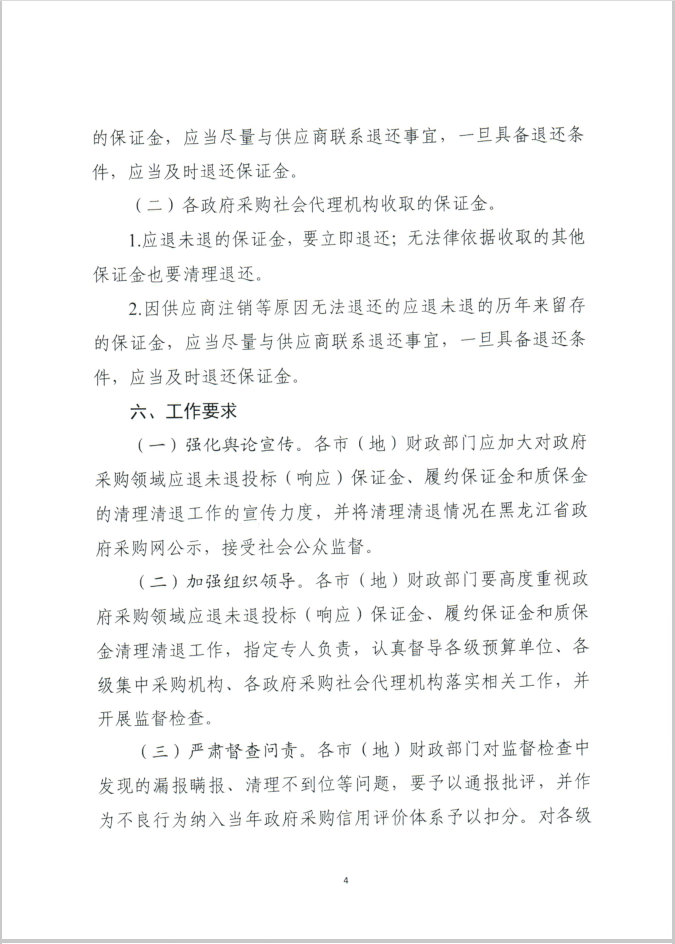 的保证金，应当尽量与供应商联系退还事宜，一旦具备退还条件，应当及时退还保证金。

（二）各政府采购社会代理机构收取的保证金。

1.应退未退的保证金，要立即退还；无法律依据收取的其他保证金也要清理退还。

2.因供应商注销等原因无法退还的应退未退的历年来留存的保证金，应当尽量与供应商联系退还事宜，一旦具备退还条件，应当及时退还保证金。

六、工作要求

（一）强化舆论宣传。各市（地）财政部门应加大对政府采购领域应退未退投标（响应）保证金、履约保证金和质保金的清理清退工作的宣传力度，并将清理清退情况在黑龙江省政府采购网公示，接受社会公众监督。

（二）加强组织领导。各市（地）财政部门要高度重视政府采购领域应退未退投标（响应）保证金、履约保证金和质保金清理清退工作，指定专人负责，认真督导各级预算单位、各级集中采购机构、各政府采购社会代理机构落实相关工作，并开展监督检查。

（三）严肃督查问责。各市（地）财政部门对监督检查中发现的漏报瞒报、清理不到位等问题，要予以通报批评，并作为不良行为纳入当年政府采购信用评价体系予以扣分。对各级

4